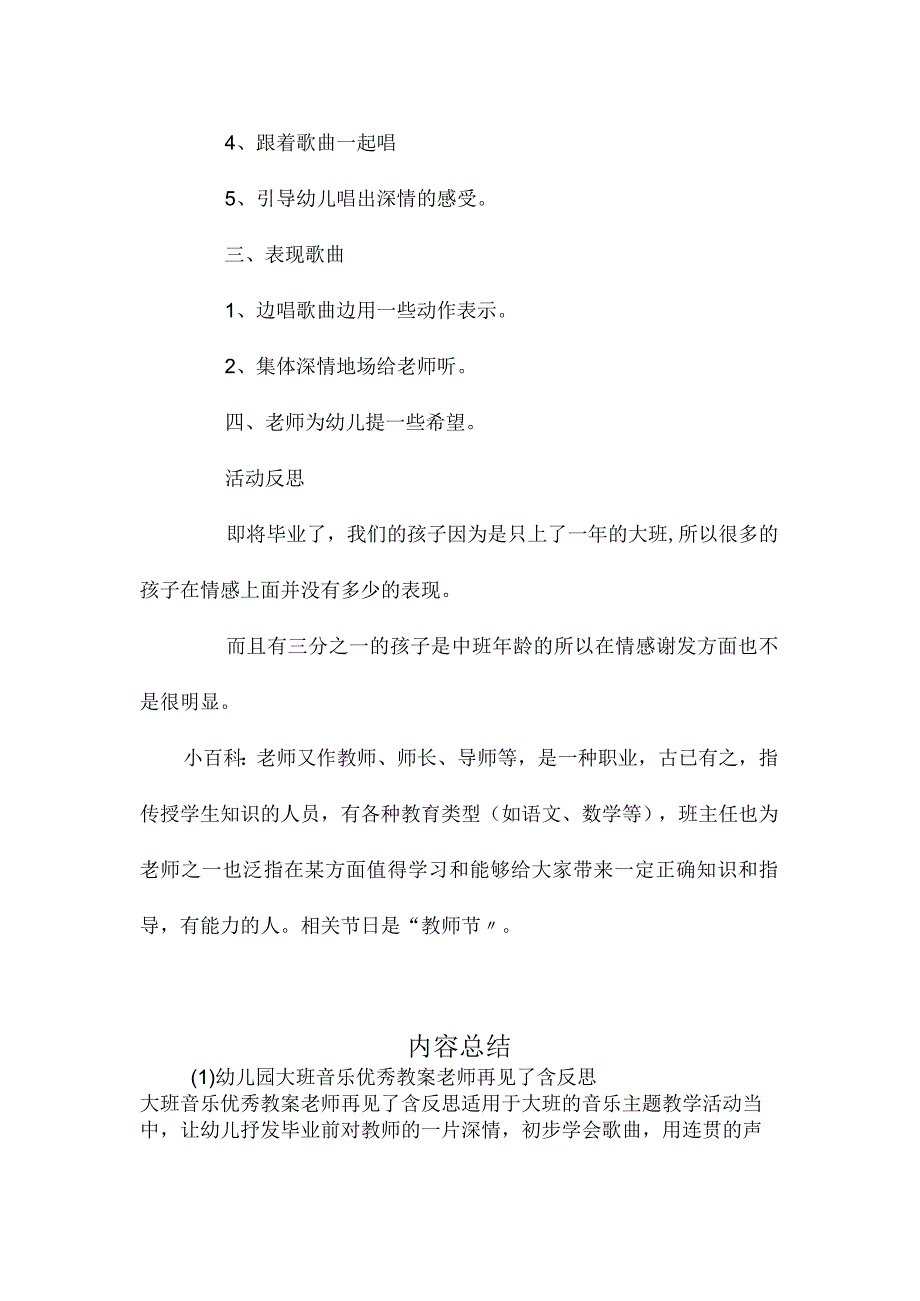 4、跟着歌曲一起唱

5、引导幼儿唱出深情的感受。

三、表现歌曲

1、边唱歌曲边用一些动作表示。

2、集体深情地场给老师听。

四、老师为幼儿提一些希望。

活动反思

即将毕业了，我们的孩子因为是只上了一年的大班,所以很多的孩子在情感上面并没有多少的表现。

而且有三分之一的孩子是中班年龄的所以在情感谢发方面也不是很明显。

小百科：老师又作教师、师长、导师等，是一种职业，古已有之，指传授学生知识的人员，有各种教育类型（如语文、数学等），班主任也为老师之一也泛指在某方面值得学习和能够给大家带来一定正确知识和指导，有能力的人。相关节日是“教师节〃。

内容总结

(1)幼儿园大班音乐优秀教案老师再见了含反思
大班音乐优秀教案老师再见了含反思适用于大班的音乐主题教学活动当中，让幼儿抒发毕业前对教师的一片深情，初步学会歌曲，用连贯的声